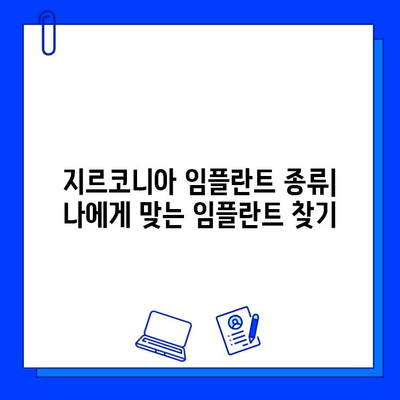 지르코니아 임플란트 종류| 나에게 맞는 임플란트 찾기